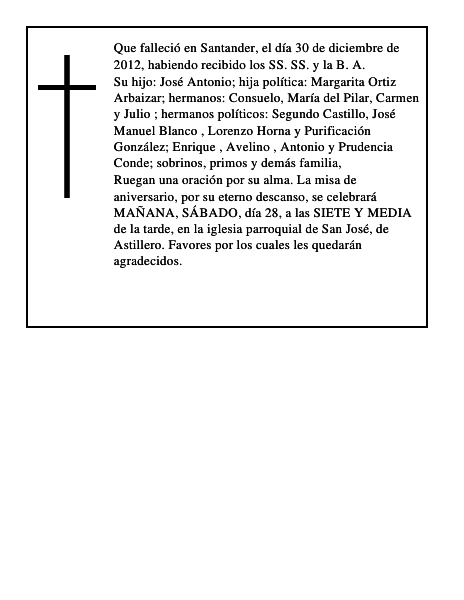 Que falleció en Santander, el día 30 de diciembre de 2012, habiendo recibido los SS. SS. y la B. A.
Su hijo: José Antonio; hija política: Margarita Ortiz Arbaizar; hermanos: Consuelo, María del Pilar, Carmen y Julio ; hermanos políticos: Segundo Castillo, José Manuel Blanco , Lorenzo Horna y Purificación González; Enrique , Avelino , Antonio y Prudencia Conde; sobrinos, primos y demás familia,
Ruegan una oración por su alma. La misa de aniversario, por su eterno descanso, se celebrará MAÑANA, SÁBADO, día 28, a las SIETE Y MEDIA de la tarde, en la iglesia parroquial de San José, de Astillero. Favores por los cuales les quedarán agradecidos.